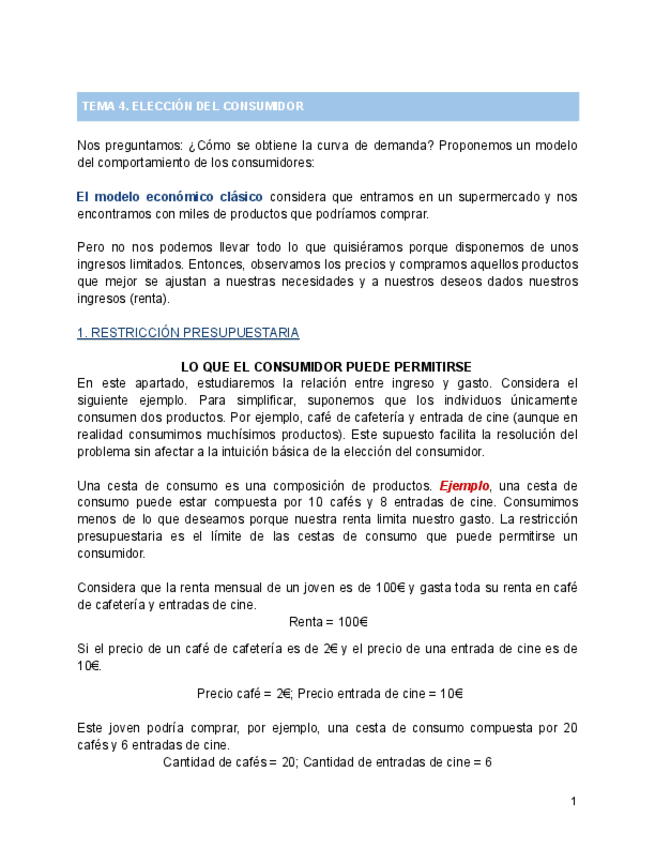 TEMA 4. ELECCIÓN DEL CONSUMIDOR

Nos preguntamos: ¿Cómo se obtiene la curva de demanda? Proponemos un modelo del comportamiento de los consumidores:

El modelo económico clásico considera que entramos en un supermercado y nos encontramos con miles de productos que podríamos comprar.

Pero no nos podemos llevar todo lo que quisiéramos porque disponemos de unos ingresos limitados. Entonces, observamos los precios y compramos aquellos productos que mejor se ajustan a nuestras necesidades y a nuestros deseos dados nuestros ingresos (renta).

1. RESTRICCIÓN PRESUPUESTARIA

LO QUE EL CONSUMIDOR PUEDE PERMITIRSE

En este apartado, estudiaremos la relación entre ingreso y gasto. Considera el siguiente ejemplo. Para simplificar, suponemos que los individuos únicamente consumen dos productos. Por ejemplo, café de cafetería y entrada de cine (aunque en realidad consumimos muchísimos productos). Este supuesto facilita la resolución del problema sin afectar a la intuición básica de la elección del consumidor.

Una cesta de consumo es una composición de productos. Ejemplo, una cesta de consumo puede estar compuesta por 10 cafés y 8 entradas de cine. Consumimos menos de lo que deseamos porque nuestra renta limita nuestro gasto. La restricción presupuestaria es el límite de las cestas de consumo que puede permitirse un consumidor.

Considera que la renta mensual de un joven es de 100€ y gasta toda su renta en café de cafetería y entradas de cine.

Renta = 100€

Si el precio de un café de cafetería es de 2€ y el precio de una entrada de cine es de 10€.

Precio café = 2€; Precio entrada de cine = 10€

Este joven podría comprar, por ejemplo, una cesta de consumo compuesta por 20 cafés y 6 entradas de cine.

Cantidad de cafés = 20; Cantidad de entradas de cine = 6

1